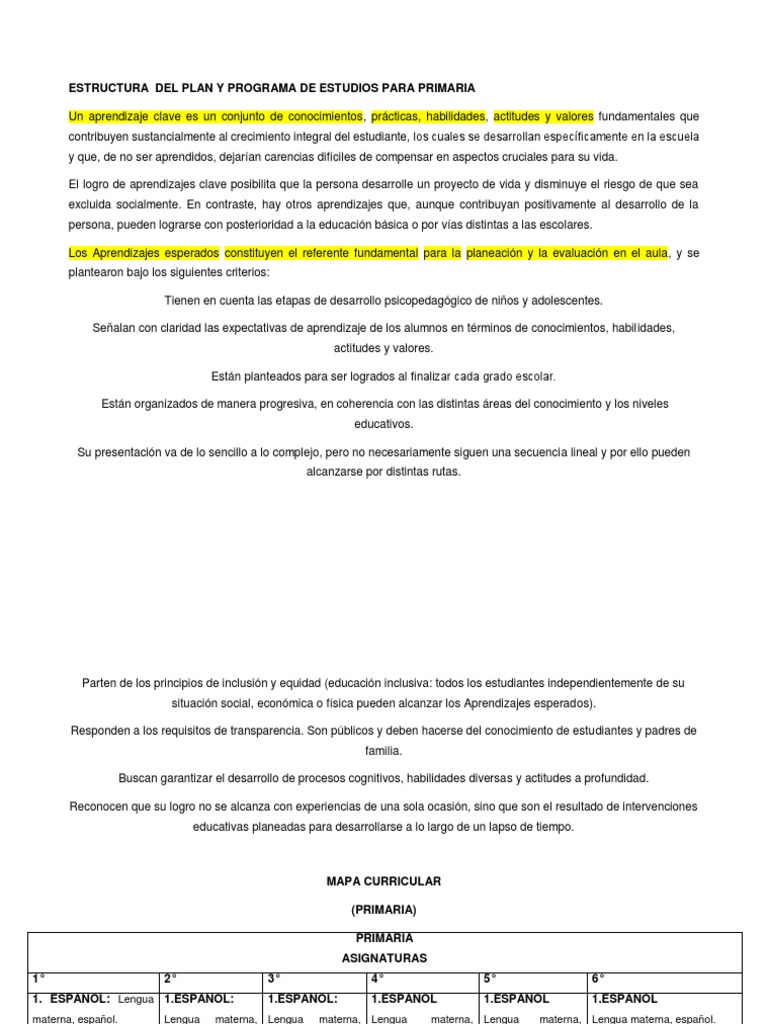 ESTRUCTURA DEL PLAN Y PROGRAMA DE ESTUDIOS PARA PRIMARIA

Un aprendizaje clave es un conjunto de conocimientos, prácticas, habilidades, actitudes y valores fundamentales que contribuyen sustancialmente al crecimiento integral del estudiante, los cuales se desarrollan específicamente en la escuela y que, de no ser aprendidos, dejarían carencias difíciles de compensar en aspectos cruciales para su vida.

El logro de aprendizajes clave posibilita que la persona desarrolle un proyecto de vida y disminuye el riesgo de que sea excluida socialmente. En contraste, hay otros aprendizajes que, aunque contribuyan positivamente al desarrollo de la persona, pueden lograrse con posterioridad a la educación básica o por vías distintas a las escolares.

Los Aprendizajes esperados constituyen el referente fundamental para la planeación y la evaluación en el aula, y se plantearon bajo los siguientes criterios:

Tienen en cuenta las etapas de desarrollo psicopedagógico de niños y adolescentes.

Señalan con claridad las expectativas de aprendizaje de los alumnos en términos de conocimientos, habilidades, actitudes y valores.

Están planteados para ser logrados al finalizar cada grado escolar.

Están organizados de manera progresiva, en coherencia con las distintas áreas del conocimiento y los niveles educativos.

Su presentación va de lo sencillo a lo complejo, pero no necesariamente siguen una secuencia lineal y por ello pueden alcanzarse por distintas rutas.

Parten de los principios de inclusión y equidad (educación inclusiva: todos los estudiantes independientemente de su situación social, económica o física pueden alcanzar los Aprendizajes esperados).

Responden a los requisitos de transparencia. Son públicos y deben hacerse del conocimiento de estudiantes y padres de familia.

Buscan garantizar el desarrollo de procesos cognitivos, habilidades diversas y actitudes a profundidad.

Reconocen que su logro no se alcanza con experiencias de una sola ocasión, sino que son el resultado de intervenciones educativas planeadas para desarrollarse a lo largo de un lapso de tiempo.

MAPA CURRICULAR

(PRIMARIA)

PRIMARIA
ASIGNATURAS

| 1° | 2° | 3° | 4° | 5° | 6° |
|---|---|---|---|---|---|
| 1. ESPAÑOL: Lengua materna, español. | 1.ESPAÑOL: Lengua materna, | 1.ESPAÑOL: Lengua materna, | 1.ESPAÑOL Lengua materna, | 1.ESPAÑOL Lengua materna, | 1.ESPAÑOL Lengua materna, español. |